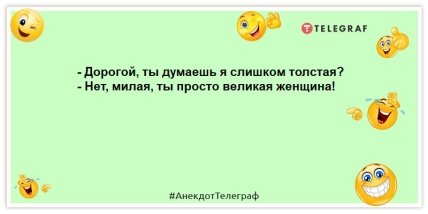 TELEGRAF

- Дорогой, ты думаешь я слишком толстая?
- Нет, милая, ты просто великая женщина!

#АнекдотТелеграф